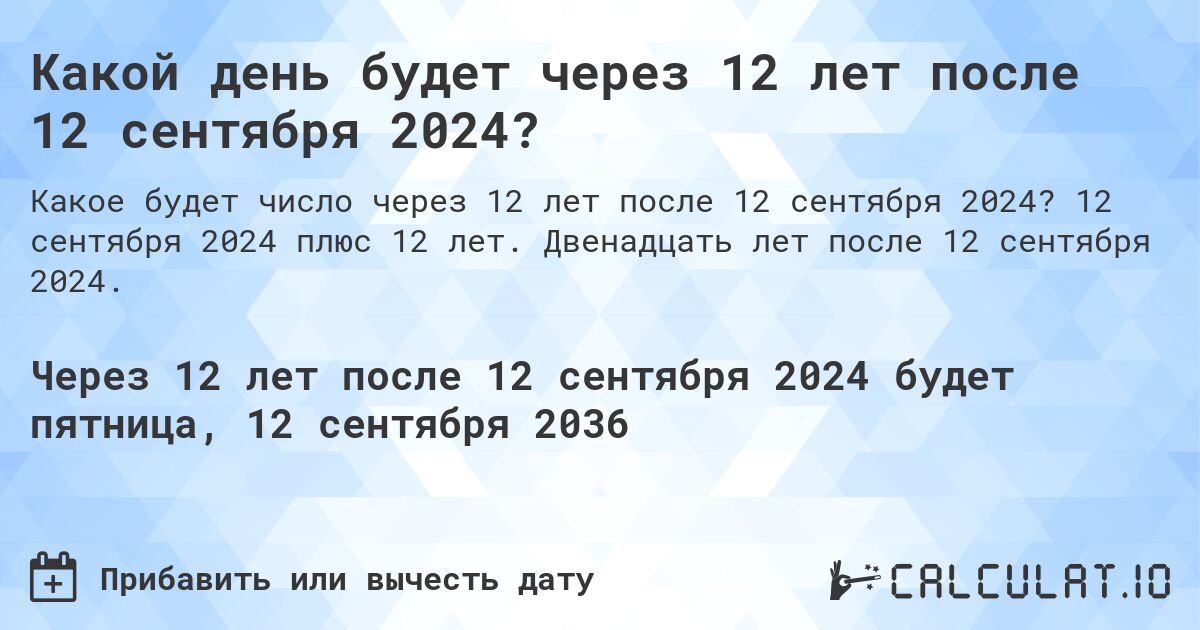 Какой день будет через 12 лет после 12 сентября 2024?

Какое будет число через 12 лет после 12 сентября 2024? 12 сентября 2024 плюс 12 лет. Двенадцать лет после 12 сентября 2024.

Через 12 лет после 12 сентября 2024 будет пятница, 12 сентября 2036

Прибавить или вычесть дату

CALCULAT.IO